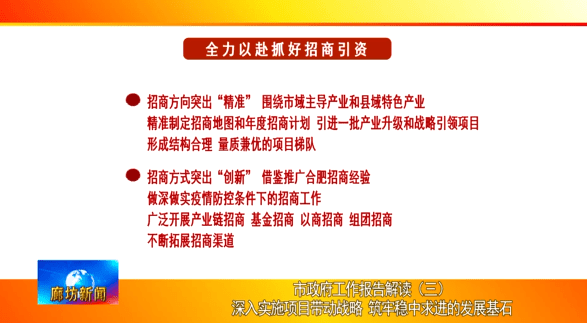 全力以赴抓好招商引资

招商方向突出“精准” 围绕市域主导产业和县域特色产业 精准制定招商地图和年度招商计划 引进一批产业升级和战略引领项目 形成结构合理 量质兼优的项目梯队

招商方式突出“创新” 借鉴推广合肥招商经验 做深做实疫情防控条件下的招商工作 广泛开展产业链招商 基金招商 以商招商 组团招商 不断拓展招商渠道

廊坊新闻

市政府工作报告解读（三）
深入实施项目带动战略 筑牢稳中求进的发展基石